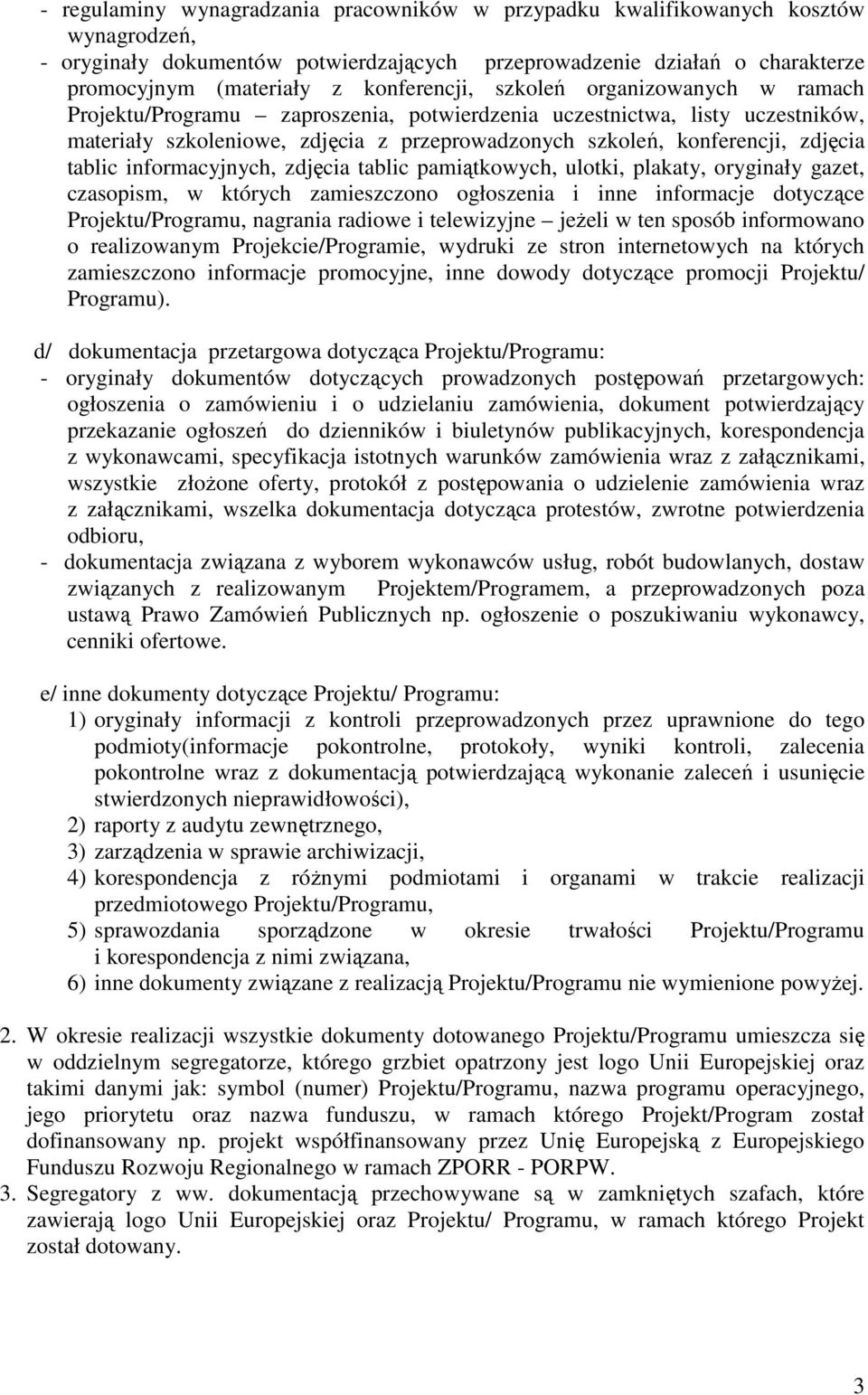 - regulaminy wynagradzania pracowników w przypadku kwalifikowanych kosztów wynagrodzeń,
- oryginały dokumentów potwierdzających przeprowadzenie działań o charakterze promocyjnym (materiały z konferencji, szkoleń organizowanych w ramach Projektu/Programu – zaproszenia, potwierdzenia uczestnictwa, listy uczestników, materiały szkoleniowe, zdjęcia z przeprowadzonych szkoleń, konferencji, zdjęcia tablic informacyjnych, zdjęcia tablic pamiątkowych, ulotki, plakaty, oryginały gazet, czasopism, w których zamieszczono ogłoszenia i inne informacje dotyczące Projektu/Programu, nagrania radiowe i telewizyjne – jeżeli w ten sposób informowano o realizowanym Projekcie/Programie, wydruki ze stron internetowych na których zamieszczono informacje promocyjne, inne dowody dotyczące promocji Projektu/ Programu).

d/ dokumentacja przetargowa dotycząca Projektu/Programu:
- oryginały dokumentów dotyczących prowadzonych postępowań przetargowych: ogłoszenia o zamówieniu i o udzielaniu zamówienia, dokument potwierdzający przekazanie ogłoszeń do dzienników i biuletynów publikacyjnych, korespondencja z wykonawcami, specyfikacja istotnych warunków zamówienia wraz z załącznikami, wszystkie złożone oferty, protokół z postępowania o udzielenie zamówienia wraz z załącznikami, wszelka dokumentacja dotycząca protestów, zwrotne potwierdzenia odbioru,
- dokumentacja związana z wyborem wykonawców usług, robót budowlanych, dostaw związanych z realizowanym Projektem/Programem, a przeprowadzonych poza ustawą Prawo Zamówień Publicznych np. ogłoszenie o poszukiwaniu wykonawcy, cenniki ofertowe.

e/ inne dokumenty dotyczące Projektu/ Programu:
1) oryginały informacji z kontroli przeprowadzonych przez uprawnione do tego podmioty(informacje pokontrolne, protokoły, wyniki kontroli, zalecenia pokontrolne wraz z dokumentacją potwierdzającą wykonanie zaleceń i usunięcie stwierdzonych nieprawidłowości),
2) raporty z audytu zewnętrznego,
3) zarządzenia w sprawie archiwizacji,
4) korespondencja z różnymi podmiotami i organami w trakcie realizacji przedmiotowego Projektu/Programu,
5) sprawozdania sporządzone w okresie trwałości Projektu/Programu i korespondencja z nimi związana,
6) inne dokumenty związane z realizacją Projektu/Programu nie wymienione powyżej.

2. W okresie realizacji wszystkie dokumenty dotowanego Projektu/Programu umieszcza się w oddzielnym segregatorze, którego grzbiet opatrzony jest logo Unii Europejskiej oraz takimi danymi jak: symbol (numer) Projektu/Programu, nazwa programu operacyjnego, jego priorytetu oraz nazwa funduszu, w ramach którego Projekt/Program został dofinansowany np. projekt współfinansowany przez Unię Europejską z Europejskiego Funduszu Rozwoju Regionalnego w ramach ZPORR - PORPW.
3. Segregatory z ww. dokumentacją przechowywane są w zamkniętych szafach, które zawierają logo Unii Europejskiej oraz Projektu/ Programu, w ramach którego Projekt został dotowany.

3